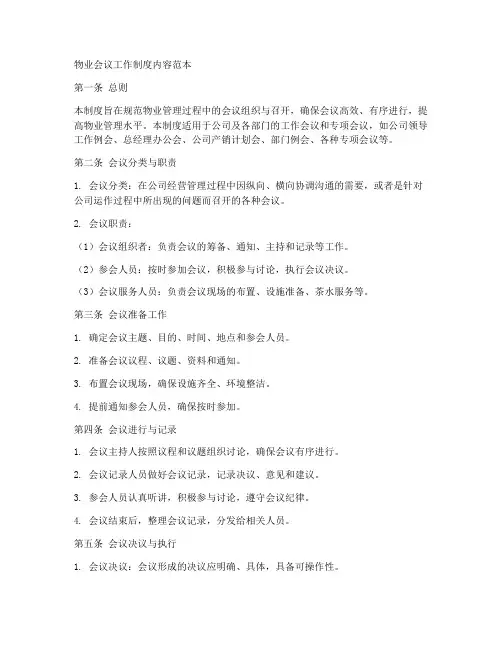 物业会议工作制度内容范本

第一条 总则

本制度旨在规范物业管理过程中的会议组织与召开，确保会议高效、有序进行，提高物业管理水平。本制度适用于公司及各部门的工作会议和专项会议，如公司领导工作例会、总经理办公会、公司产销计划会、部门例会、各种专项会议等。

第二条 会议分类与职责

1. 会议分类：在公司经营管理过程中因纵向、横向协调沟通的需要，或者是针对公司运作过程中所出现的问题而召开的各种会议。

2. 会议职责：

（1）会议组织者：负责会议的筹备、通知、主持和记录等工作。

（2）参会人员：按时参加会议，积极参与讨论，执行会议决议。

（3）会议服务人员：负责会议现场的布置、设施准备、茶水服务等。

第三条 会议准备工作

1. 确定会议主题、目的、时间、地点和参会人员。

2. 准备会议议程、议题、资料和通知。

3. 布置会议现场，确保设施齐全、环境整洁。

4. 提前通知参会人员，确保按时参加。

第四条 会议进行与记录

1. 会议主持人按照议程和议题组织讨论，确保会议有序进行。

2. 会议记录人员做好会议记录，记录决议、意见和建议。

3. 参会人员认真听讲，积极参与讨论，遵守会议纪律。

4. 会议结束后，整理会议记录，分发给相关人员。

第五条 会议决议与执行

1. 会议决议：会议形成的决议应明确、具体，具备可操作性。